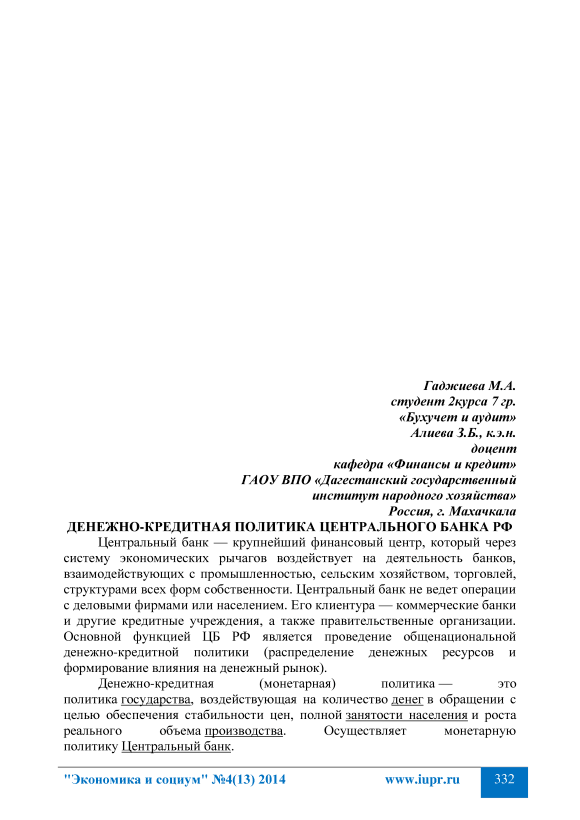 Гаджиева М.А.
студент 2курса 7 гр.
«Бухучет и аудит»
Алиева З.Б., к.э.н.
доцент
кафедра «Финансы и кредит»
ГАОУ ВПО «Дагестанский государственный
институт народного хозяйства»
Россия, г. Махачкала

ДЕНЕЖНО-КРЕДИТНАЯ ПОЛИТИКА ЦЕНТРАЛЬНОГО БАНКА РФ

Центральный банк — крупнейший финансовый центр, который через систему экономических рычагов воздействует на деятельность банков, взаимодействующих с промышленностью, сельским хозяйством, торговлей, структурами всех форм собственности. Центральный банк не ведет операции с деловыми фирмами или населением. Его клиентура — коммерческие банки и другие кредитные учреждения, а также правительственные организации. Основной функцией ЦБ РФ является проведение общенациональной денежно-кредитной политики (распределение денежных ресурсов и формирование влияния на денежный рынок).

Денежно-кредитная (монетарная) политика — это политика государства, воздействующая на количество денег в обращении с целью обеспечения стабильности цен, полной занятости населения и роста реального объема производства. Осуществляет монетарную политику Центральный банк.

"Экономика и социум" №4(13) 2014 www.iupr.ru 332